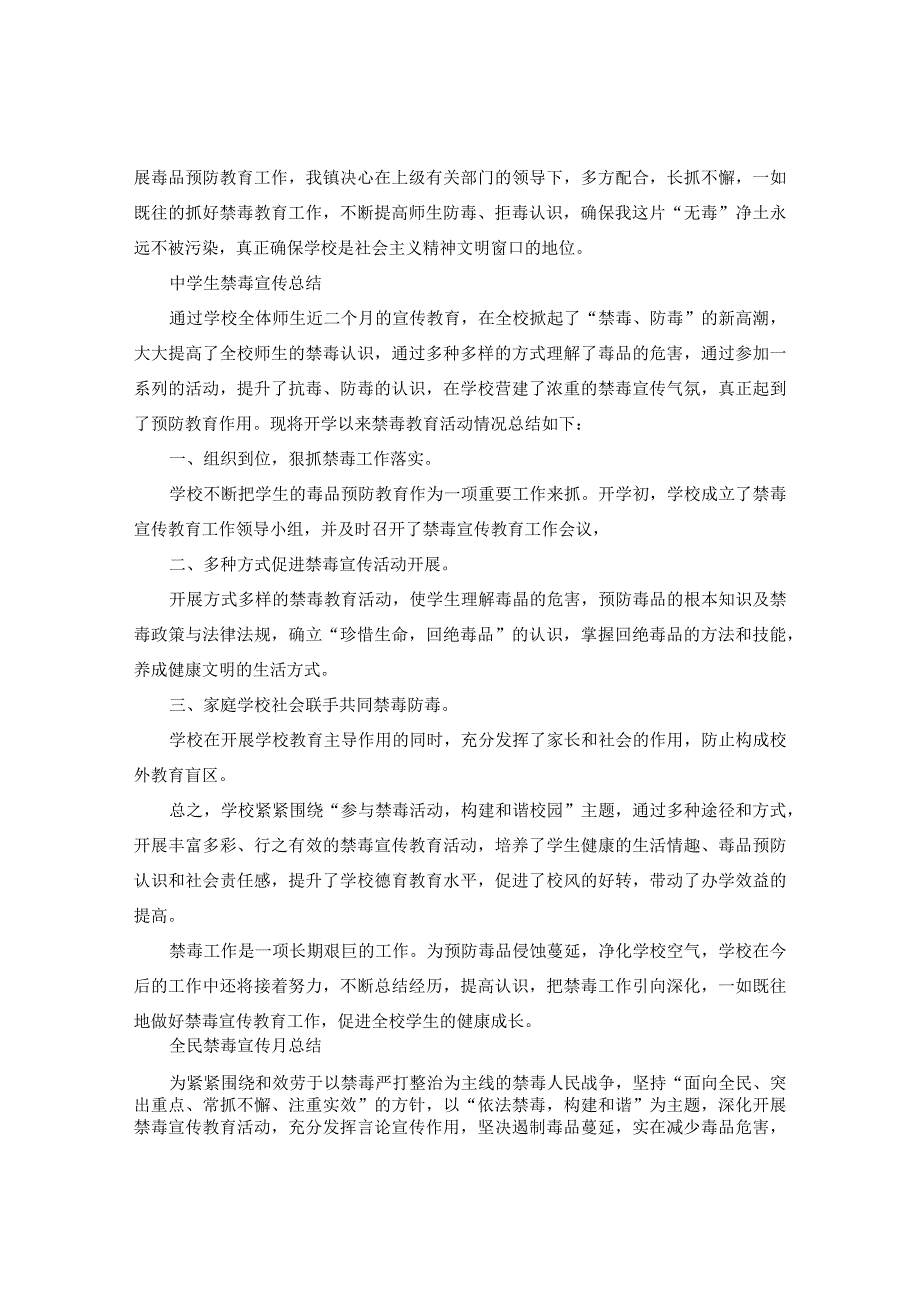 展毒品预防教育工作，我镇决心在上级有关部门的领导下，多方配合，长抓不懈，一如既往的抓好禁毒教育工作，不断提高师生防毒、拒毒认识，确保我这片“无毒”净土永远不被污染，真正确保学校是社会主义精神文明窗口的地位。

中学生禁毒宣传总结

通过学校全体师生近二个月的宣传教育，在全校掀起了“禁毒、防毒”的新高潮，大大提高了全校师生的禁毒认识，通过多种多样的方式理解了毒品的危害，通过参加一系列的活动，提升了抗毒、防毒的认识，在学校营建了浓重的禁毒宣传气氛，真正起到了预防教育作用。现将开学以来禁毒教育活动情况总结如下：

一、组织到位，狠抓禁毒工作落实。

学校不断把学生的毒品预防教育作为一项重要工作来抓。开学初，学校成立了禁毒宣传教育工作领导小组，并及时召开了禁毒宣传教育工作会议，

二、多种方式促进禁毒宣传活动开展。

开展方式多样的禁毒教育活动，使学生理解毒晶的危害，预防毒品的根本知识及禁毒政策与法律法规，确立“珍惜生命，回绝毒品”的认识，掌握回绝毒品的方法和技能，养成健康文明的生活方式。

三、家庭学校社会联手共同禁毒防毒。

学校在开展学校教育主导作用的同时，充分发挥了家长和社会的作用，防止构成校外教育盲区。

总之，学校紧紧围绕“参与禁毒活动，构建和谐校园”主题，通过多种途径和方式，开展丰富多彩、行之有效的禁毒宣传教育活动，培养了学生健康的生活情趣、毒品预防认识和社会责任感，提升了学校德育教育水平，促进了校风的好转，带动了办学效益的提高。

禁毒工作是一项长期艰巨的工作。为预防毒品侵蚀蔓延，净化学校空气，学校在今后的工作中还将接着努力，不断总结经历，提高认识，把禁毒工作引向深化，一如既往地做好禁毒宣传教育工作，促进全校学生的健康成长。

全民禁毒宣传月总结

为紧紧围绕和效劳于以禁毒严打整治为主线的禁毒人民战争，坚持“面向全民、突出重点、常抓不懈、注重实效”的方针，以“依法禁毒，构建和谐”为主题，深化开展禁毒宣传教育活动，充分发挥言论宣传作用，坚决遏制毒品蔓延，实在减少毒品危害，